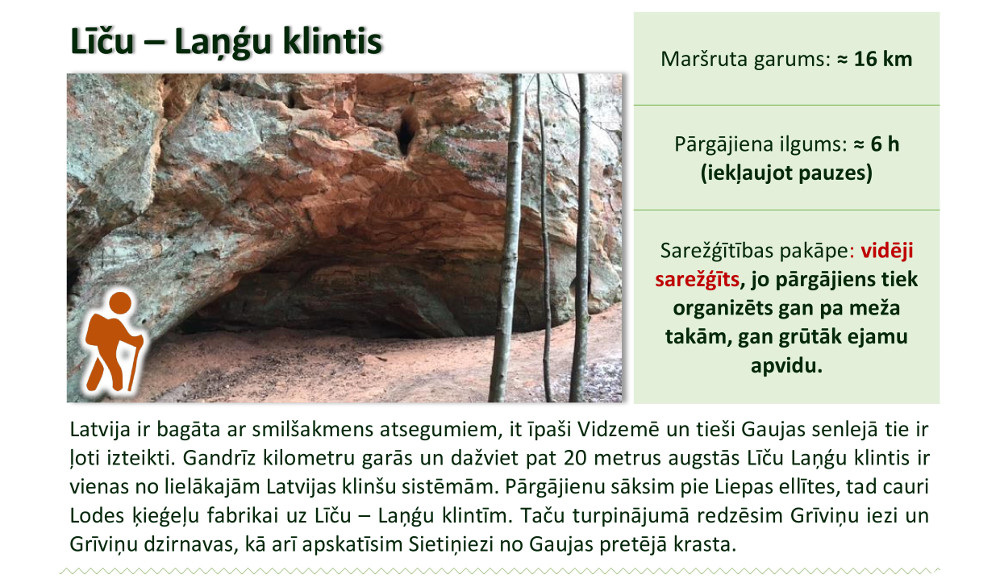 Līču – Laņģu klintis

Maršruta garums: ≈ 16 km

Pārgājiena ilgums: ≈ 6 h (iekļaujot pauzes)

Sarežģītības pakāpe: vidēji sarežģīts, jo pārgājiens tiek organizēts gan pa meža takām, gan grūtāk ejamu apvidu.

Latvija ir bagāta ar smilšakmens atsegumiem, it īpaši Vidzemē un tieši Gaujas senlejā tie ir ļoti izteikti. Gandrīz kilometru garās un dažviet pat 20 metrus augstās Līču Laņģu klintis ir vienas no lielākajām Latvijas klinšu sistēmām. Pārgājienu sāksim pie Liepas ellītes, tad cauri Lodes ķieģeļu fabrikai uz Līču – Laņģu klintīm. Taču turpinājumā redzēsim Grīviņu iezi un Grīviņu dzirnavas, kā arī apskatīsim Sietiņiezi no Gaujas pretējā krasta.